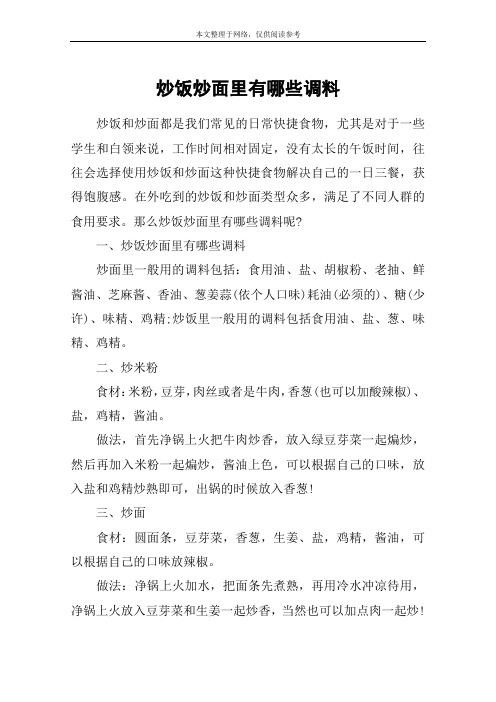 本文整理于网络，仅供阅读参考

炒饭炒面里有哪些调料

炒饭和炒面都是我们常见的日常快捷食物，尤其是对于一些学生和白领来说，工作时间相对固定，没有太长的午饭时间，往往会选择使用炒饭和炒面这种快捷食物解决自己的一日三餐，获得饱腹感。在外吃到的炒饭和炒面类型众多，满足了不同人群的食用要求。那么炒饭炒面里有哪些调料呢？

一、炒饭炒面里有哪些调料

炒面里一般用的调料包括：食用油、盐、胡椒粉、老抽、鲜酱油、芝麻酱、香油、葱姜蒜(依个人口味)耗油(必须的)、糖(少许)、味精、鸡精;炒饭里一般用的调料包括食用油、盐、葱、味精、鸡精。

二、炒米粉

食材：米粉，豆芽，肉丝或者是牛肉，香葱(也可以加酸辣椒)、盐，鸡精，酱油。

做法，首先净锅上火把牛肉炒香，放入绿豆芽菜一起煸炒，然后再加入米粉一起煸炒，酱油上色，可以根据自己的口味，放入盐和鸡精炒熟即可，出锅的时候放入香葱！

三、炒面

食材：圆面条，豆芽菜，香葱，生姜、盐，鸡精，酱油，可以根据自己的口味放辣椒。

做法：净锅上火加水，把面条先煮熟，再用冷水冲凉待用，净锅上火放入豆芽菜和生姜一起炒香，当然也可以加点肉一起炒！